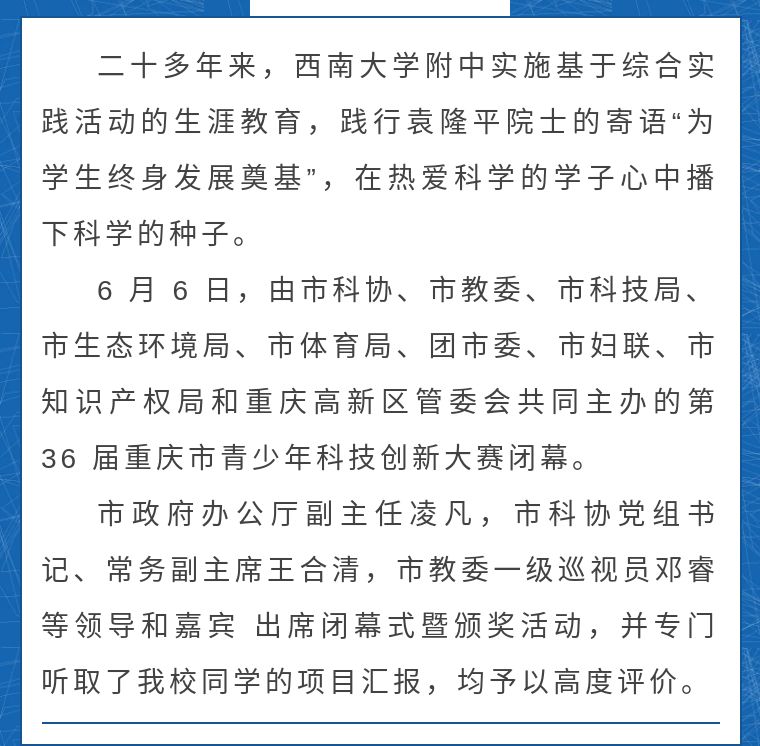 二十多年来，西南大学附中实施基于综合实践活动的生涯教育，践行袁隆平院士的寄语“为学生终身发展奠基”，在热爱科学的学子心中播下科学的种子。

6 月 6 日，由市科协、市教委、市科技局、市生态环境局、市体育局、团市委、市妇联、市知识产权局和重庆高新区管委会共同主办的第 36 届重庆市青少年科技创新大赛闭幕。

市政府办公厅副主任凌凡，市科协党组书记、常务副主席王合清，市教委一级巡视员邓睿等领导和嘉宾 出席闭幕式暨颁奖活动，并专门听取了我校同学的项目汇报，均予以高度评价。